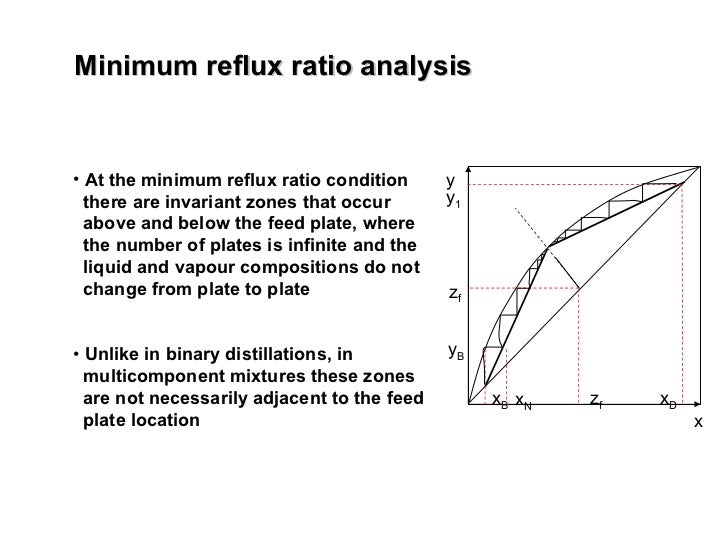 Minimum reflux ratio analysis

• At the minimum reflux ratio condition there are invariant zones that occur above and below the feed plate, where the number of plates is infinite and the liquid and vapour compositions do not change from plate to plate

• Unlike in binary distillations, in multicomponent mixtures these zones are not necessarily adjacent to the feed plate location

y
$y_1$
$z_f$
$y_B$
$x_B$ $x_N$ $z_f$ $x_D$
x